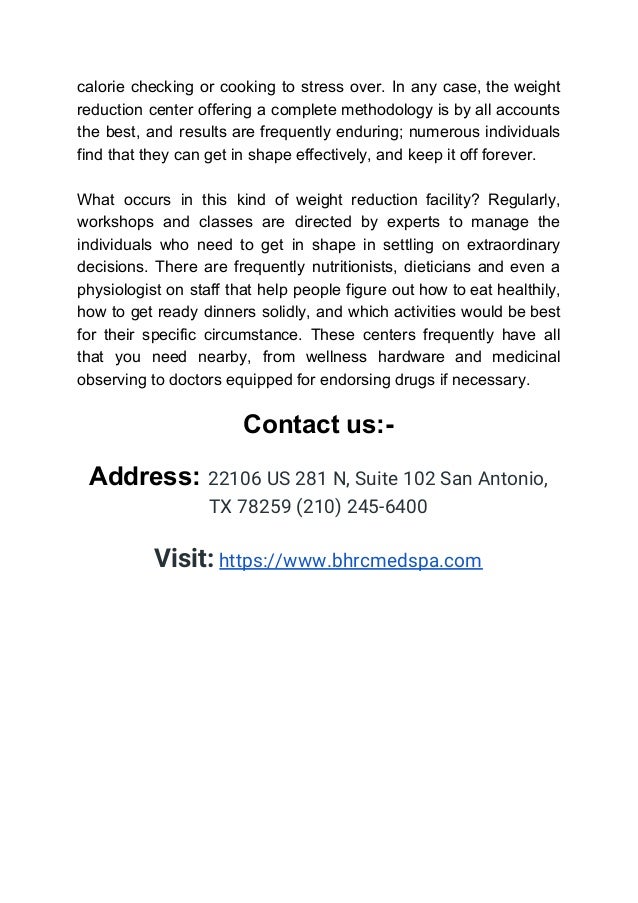 calorie checking or cooking to stress over. In any case, the weight reduction center offering a complete methodology is by all accounts the best, and results are frequently enduring; numerous individuals find that they can get in shape effectively, and keep it off forever.

What occurs in this kind of weight reduction facility? Regularly, workshops and classes are directed by experts to manage the individuals who need to get in shape in settling on extraordinary decisions. There are frequently nutritionists, dieticians and even a physiologist on staff that help people figure out how to eat healthily, how to get ready dinners solidly, and which activities would be best for their specific circumstance. These centers frequently have all that you need nearby, from wellness hardware and medicinal observing to doctors equipped for endorsing drugs if necessary.

Contact us:-

Address: 22106 US 281 N, Suite 102 San Antonio, TX 78259 (210) 245-6400

Visit: https://www.bhrcmedspa.com